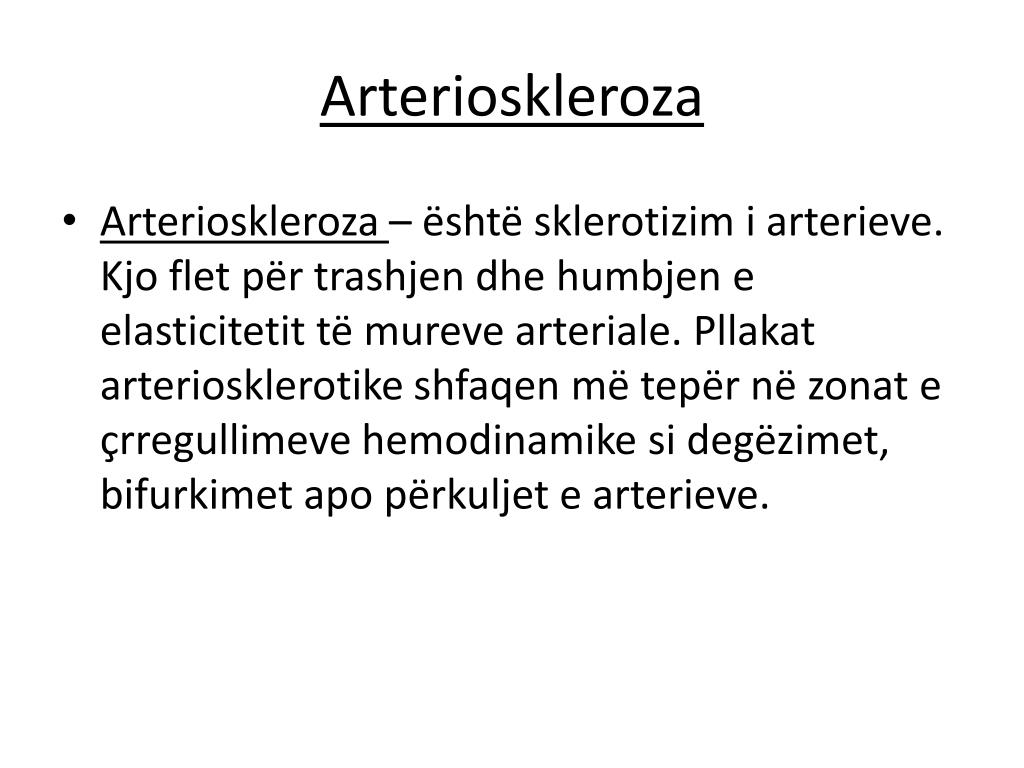 Arterioskleroza

• Arterioskleroza – është sklerotizim i arterieve. Kjo flet për trashjen dhe humbjen e elasticitetit të mureve arteriale. Pllakat arteriosklerotike shfaqen më tepër në zonat e çrregullimeve hemodinamike si degëzimet, bifurkimet apo përkuljet e arterieve.